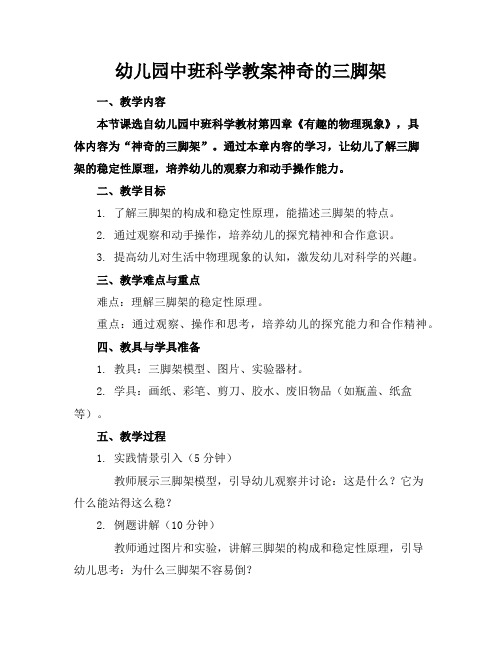 幼儿园中班科学教案神奇的三脚架

一、教学内容

本节课选自幼儿园中班科学教材第四章《有趣的物理现象》，具体内容为“神奇的三脚架”。通过本章内容的学习，让幼儿了解三脚架的稳定性原理，培养幼儿的观察力和动手操作能力。

二、教学目标

1. 了解三脚架的构成和稳定性原理，能描述三脚架的特点。

2. 通过观察和动手操作，培养幼儿的探究精神和合作意识。

3. 提高幼儿对生活中物理现象的认知，激发幼儿对科学的兴趣。

三、教学难点与重点

难点：理解三脚架的稳定性原理。

重点：通过观察、操作和思考，培养幼儿的探究能力和合作精神。

四、教具与学具准备

1. 教具：三脚架模型、图片、实验器材。

2. 学具：画纸、彩笔、剪刀、胶水、废旧物品（如瓶盖、纸盒等）。

五、教学过程

1. 实践情景引入（5 分钟）

教师展示三脚架模型，引导幼儿观察并讨论：这是什么？它为什么能站得这么稳？

2. 例题讲解（10 分钟）

教师通过图片和实验，讲解三脚架的构成和稳定性原理，引导幼儿思考：为什么三脚架不容易倒？